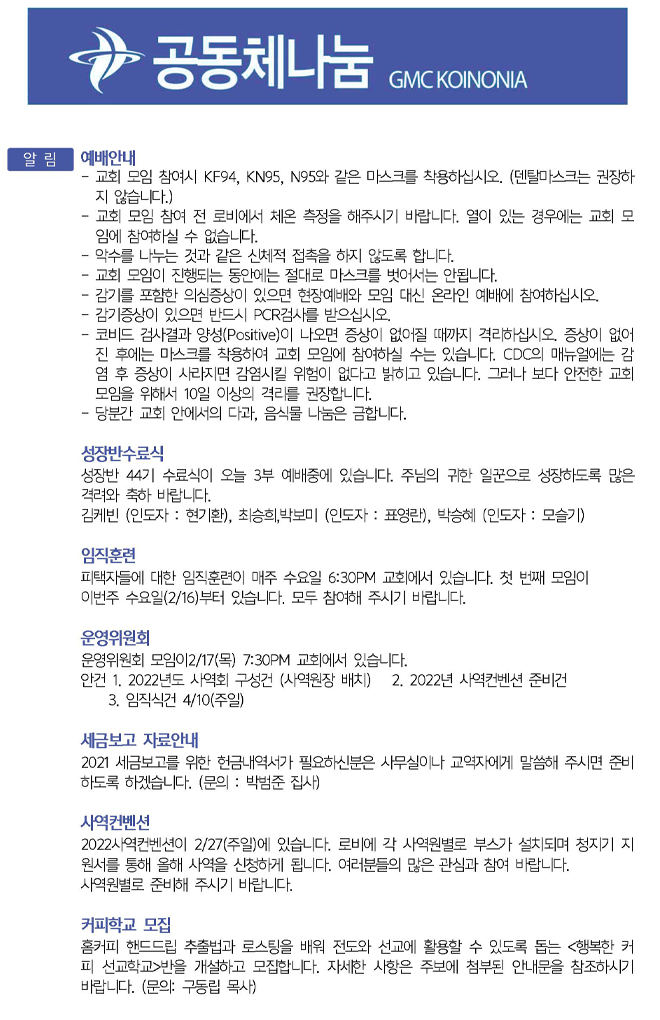 공동체나눔 GMC KOINONIA

알 림

예배안내
- 교회 모임 참여시 KF94, KN95, N95와 같은 마스크를 착용하십시오. (덴탈마스크는 권장하지 않습니다.)
- 교회 모임 참여 전 로비에서 체온 측정을 해주시기 바랍니다. 열이 있는 경우에는 교회 모임에 참여하실 수 없습니다.
- 악수를 나누는 것과 같은 신체적 접촉을 하지 않도록 합니다.
- 교회 모임이 진행되는 동안에는 절대로 마스크를 벗어서는 안됩니다.
- 감기를 포함한 의심증상이 있으면 현장예배와 모임 대신 온라인 예배에 참여하십시오.
- 감기증상이 있으면 반드시 PCR검사를 받으십시오.
- 코비드 검사결과 양성(Positive)이 나오면 증상이 없어질 때까지 격리하십시오. 증상이 없어진 후에는 마스크를 착용하여 교회 모임에 참여하실 수는 있습니다. CDC의 매뉴얼에는 감염 후 증상이 사라지면 감염시킬 위험이 없다고 밝히고 있습니다. 그러나 보다 안전한 교회 모임을 위해서 10일 이상의 격리를 권장합니다.
- 당분간 교회 안에서의 다과, 음식물 나눔은 금합니다.

성장반수료식
성장반 44기 수료식이 오늘 3부 예배중에 있습니다. 주님의 귀한 일꾼으로 성장하도록 많은 격려와 축하 바랍니다.
김케빈 (인도자 : 현기환), 최승희,박보미 (인도자 : 표영란), 박승혜 (인도자 : 모슬기)

임직훈련
피택자들에 대한 임직훈련이 매주 수요일 6:30PM 교회에서 있습니다. 첫 번째 모임이 이번주 수요일(2/16)부터 있습니다. 모두 참여해 주시기 바랍니다.

운영위원회
운영위원회 모임이2/17(목) 7:30PM 교회에서 있습니다.
안건 1. 2022년도 사역회 구성건 (사역원장 배치) 2. 2022년 사역컨벤션 준비건
3. 임직식건 4/10(주일)

세금보고 자료안내
2021 세금보고를 위한 헌금내역서가 필요하신분은 사무실이나 교역자에게 말씀해 주시면 준비하도록 하겠습니다. (문의 : 박범준 집사)

사역컨벤션
2022사역컨벤션이 2/27(주일)에 있습니다. 로비에 각 사역원별로 부스가 설치되며 청지기 지원서를 통해 올해 사역을 신청하게 됩니다. 여러분들의 많은 관심과 참여 바랍니다.
사역원별로 준비해 주시기 바랍니다.

커피학교 모집
홈커피 핸드드립 추출법과 로스팅을 배워 전도와 선교에 활용할 수 있도록 돕는 <행복한 커피 선교학교>반을 개설하고 모집합니다. 자세한 사항은 주보에 첨부된 안내문을 참조하시기 바랍니다. (문의: 구동립 목사)